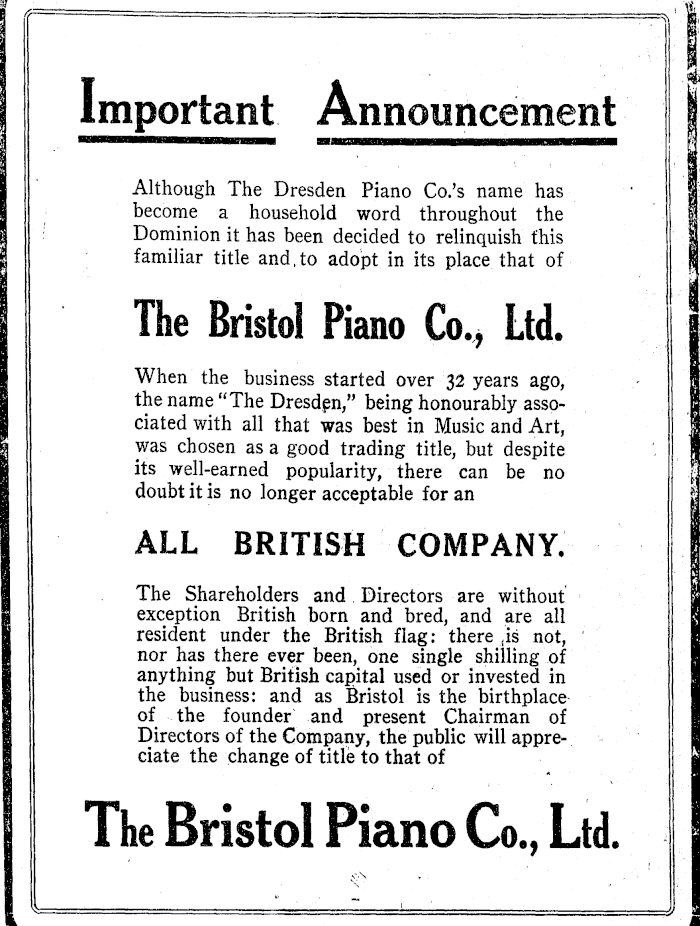 Important Announcement

Although The Dresden Piano Co.'s name has become a household word throughout the Dominion it has been decided to relinquish this familiar title and to adopt in its place that of

The Bristol Piano Co., Ltd.

When the business started over 32 years ago, the name "The Dresden," being honourably associated with all that was best in Music and Art, was chosen as a good trading title, but despite its well-earned popularity, there can be no doubt it is no longer acceptable for an

ALL BRITISH COMPANY.

The Shareholders and Directors are without exception British born and bred, and are all resident under the British flag: there is not, nor has there ever been, one single shilling of anything but British capital used or invested in the business: and as Bristol is the birthplace of the founder and present Chairman of Directors of the Company, the public will appreciate the change of title to that of

The Bristol Piano Co., Ltd.